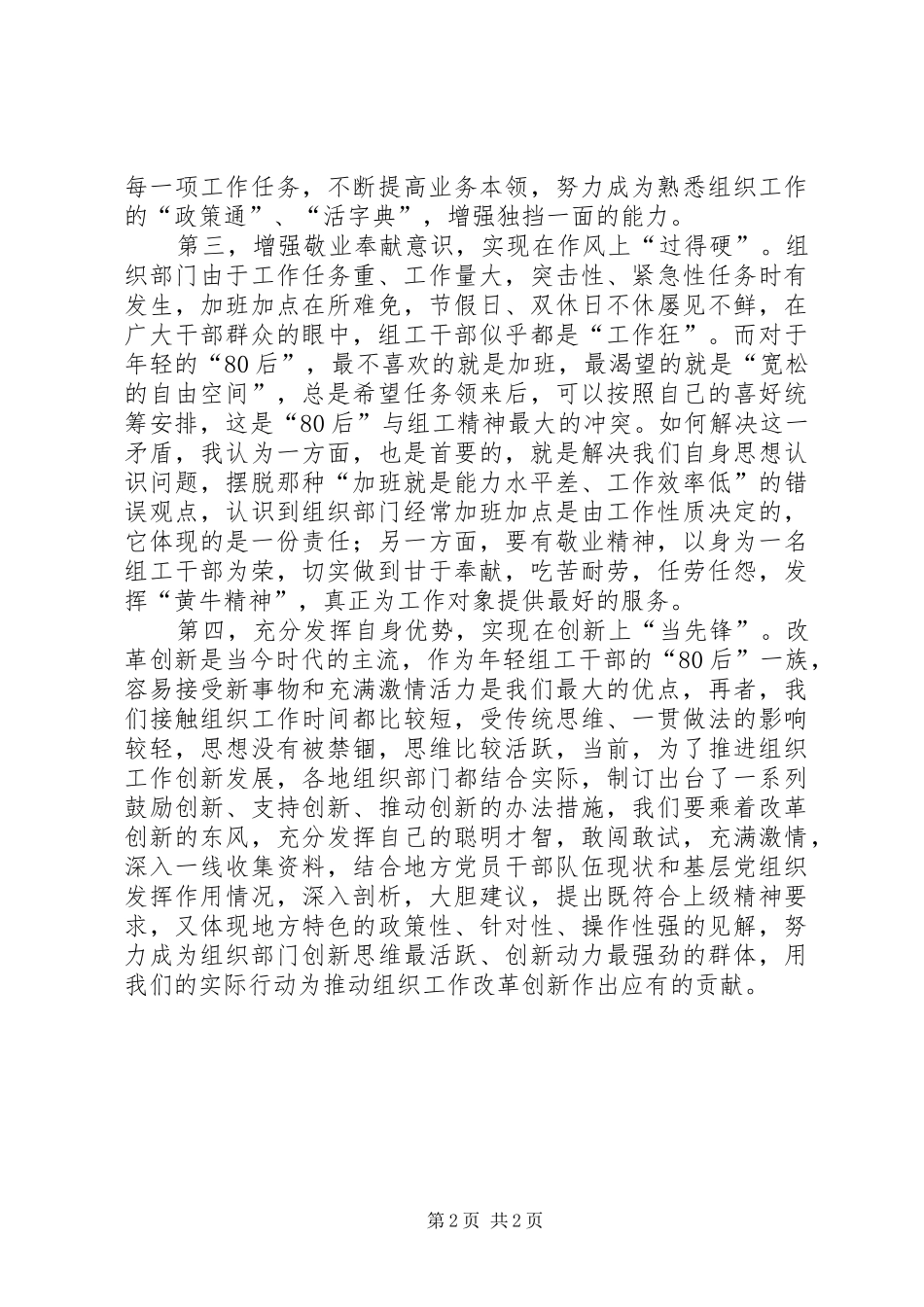 每一项工作任务，不断提高业务本领，努力成为熟悉组织工作的“政策通”、“活字典”，增强独挡一面的能力。

第三，增强敬业奉献意识，实现在作风上“过得硬”。组织部门由于工作任务重、工作量大，突击性、紧急性任务时有发生，加班加点在所难免，节假日、双休日不休屡见不鲜，在广大干部群众的眼中，组工干部似乎都是“工作狂”。而对于年轻的“80后”，最不喜欢的就是加班，最渴望的就是“宽松的自由空间”，总是希望任务领来后，可以按照自己的喜好统筹安排，这是“80后”与组工精神最大的冲突。如何解决这一矛盾，我认为一方面，也是首要的，就是解决我们自身思想认识问题，摆脱那种“加班就是能力水平差、工作效率低”的错误观点，认识到组织部门经常加班加点是由工作性质决定的，它体现的是一份责任；另一方面，要有敬业精神，以身为一名组工干部为荣，切实做到甘于奉献，吃苦耐劳，任劳任怨，发挥“黄牛精神”，真正为工作对象提供最好的服务。

第四，充分发挥自身优势，实现在创新上“当先锋”。改革创新是当今时代的主流，作为年轻组工干部的“80后”一族，容易接受新事物和充满激情活力是我们最大的优点，再者，我们接触组织工作时间都比较短，受传统思维、一贯做法的影响较轻，思想没有被禁锢，思维比较活跃，当前，为了推进组织工作创新发展，各地组织部门都结合实际，制订出台了一系列鼓励创新、支持创新、推动创新的办法措施，我们要乘着改革创新的东风，充分发挥自己的聪明才智，敢闯敢试，充满激情，深入一线收集资料，结合地方党员干部队伍现状和基层党组织发挥作用情况，深入剖析，大胆建议，提出既符合上级精神要求，又体现地方特色的政策性、针对性、操作性强的见解，努力成为组织部门创新思维最活跃、创新动力最强劲的群体，用我们的实际行动为推动组织工作改革创新作出应有的贡献。

第2页 共2页